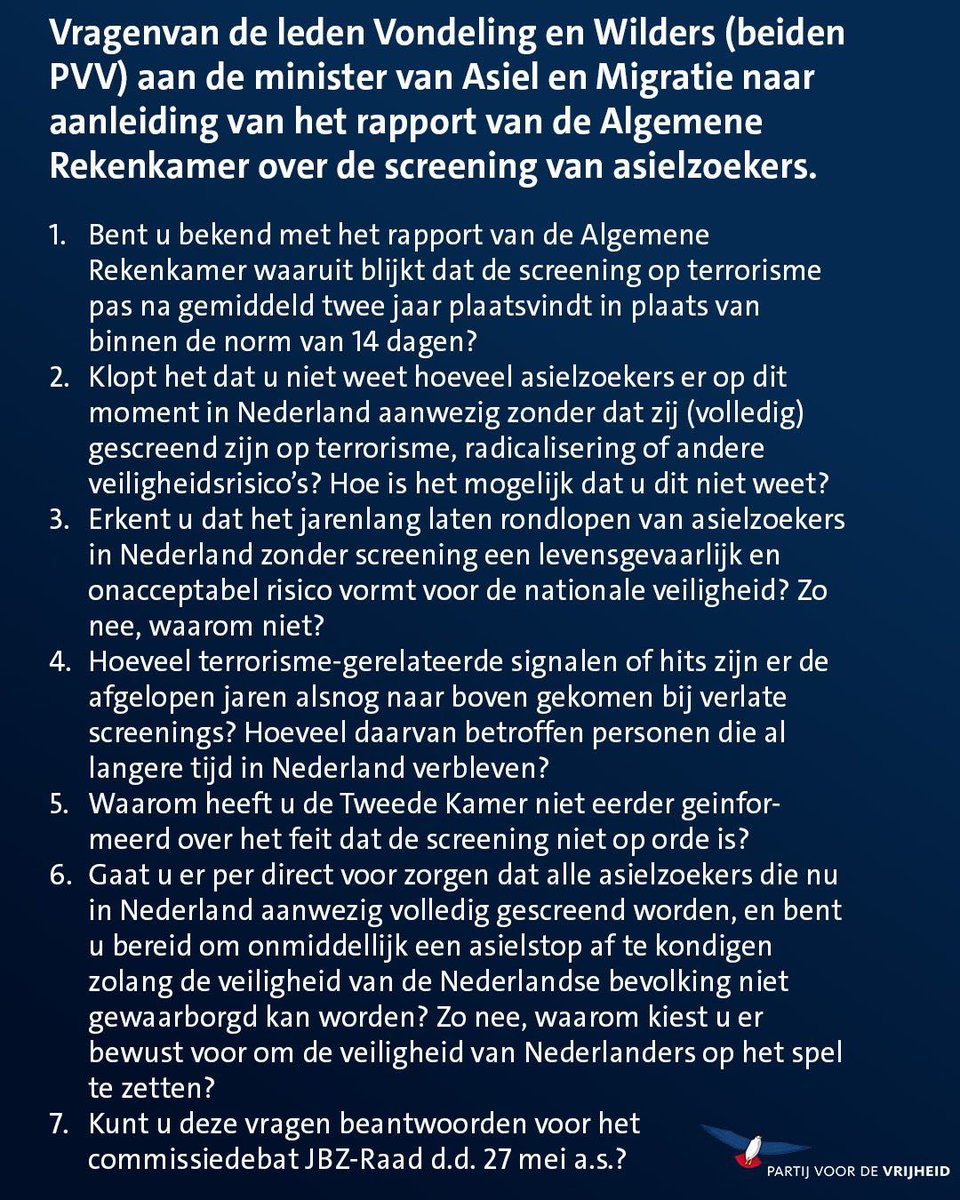 Vragenvan de leden Vondeling en Wilders (beiden PVV) aan de minister van Asiel en Migratie naar aanleiding van het rapport van de Algemene Rekenkamer over de screening van asielzoekers.

1. Bent u bekend met het rapport van de Algemene Rekenkamer waaruit blijkt dat de screening op terrorisme pas na gemiddeld twee jaar plaatsvindt in plaats van binnen de norm van 14 dagen?
2. Klopt het dat u niet weet hoeveel asielzoekers er op dit moment in Nederland aanwezig zonder dat zij (volledig) gescreend zijn op terrorisme, radicalisering of andere veiligheidsrisico's? Hoe is het mogelijk dat u dit niet weet?
3. Erkent u dat het jarenlang laten rondlopen van asielzoekers in Nederland zonder screening een levensgevaarlijk en onacceptabel risico vormt voor de nationale veiligheid? Zo nee, waarom niet?
4. Hoeveel terrorisme-gerelateerde signalen of hits zijn er de afgelopen jaren alsnog naar boven gekomen bij verlate screenings? Hoeveel daarvan betroffen personen die al langere tijd in Nederland verbleven?
5. Waarom heeft u de Tweede Kamer niet eerder geinformeerd over het feit dat de screening niet op orde is?
6. Gaat u er per direct voor zorgen dat alle asielzoekers die nu in Nederland aanwezig volledig gescreend worden, en bent u bereid om onmiddellijk een asielstop af te kondigen zolang de veiligheid van de Nederlandse bevolking niet gewaarborgd kan worden? Zo nee, waarom kiest u er bewust voor om de veiligheid van Nederlanders op het spel te zetten?
7. Kunt u deze vragen beantwoorden voor het commissiedebat JBZ-Raad d.d. 27 mei a.s.?

PARTIJ VOOR DE VRIJHEID